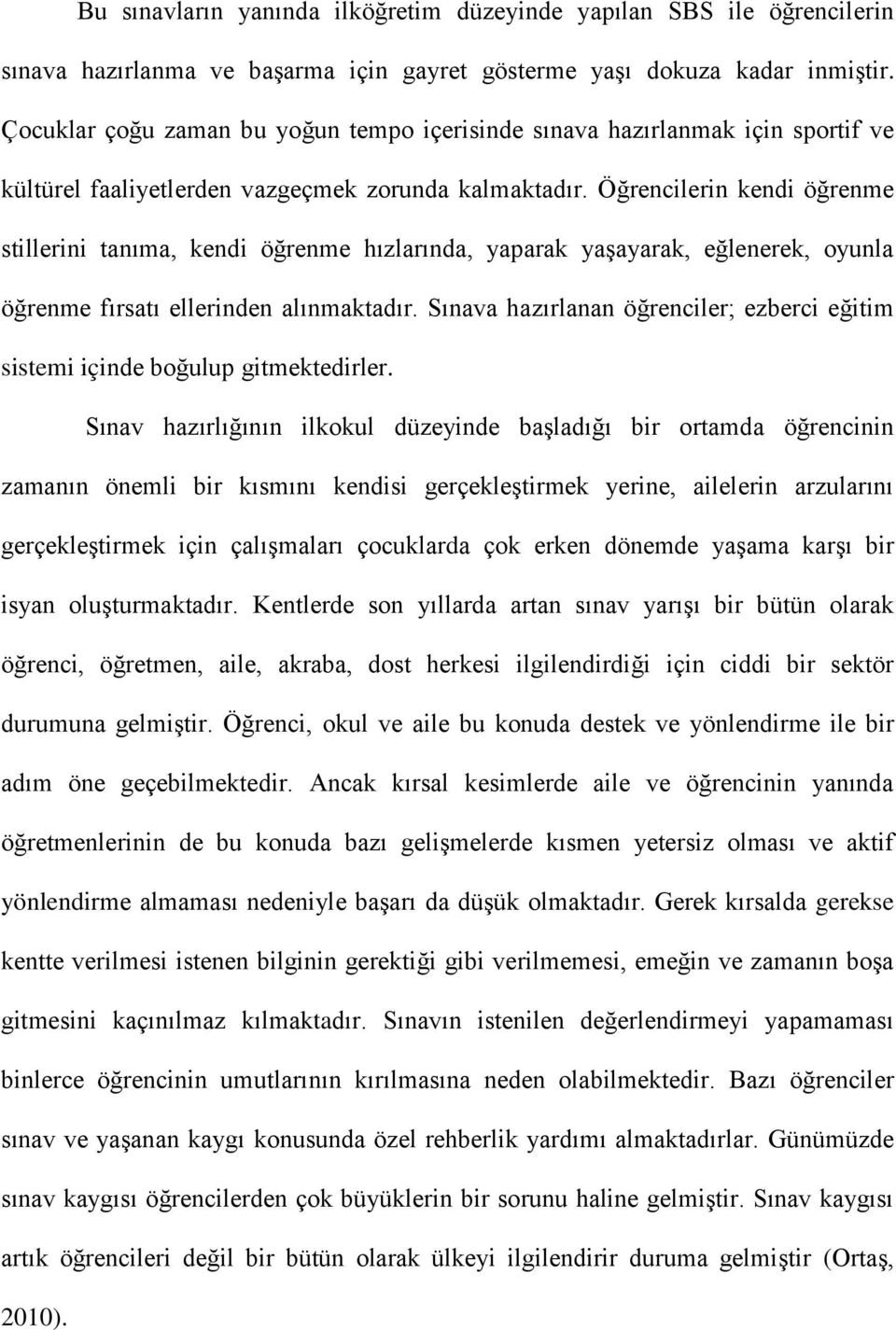 Bu sınavların yanında ilköğretim düzeyinde yapılan SBS ile öğrencilerin sınava hazırlanma ve başarma için gayret gösterme yaşı dokuza kadar inmiştir. Çocuklar çoğu zaman bu yoğun tempo içerisinde sınava hazırlanmak için sportif ve kültürel faaliyetlerden vazgeçmek zorunda kalmaktadır. Öğrencilerin kendi öğrenme stillerini tanıma, kendi öğrenme hızlarında, yaparak yaşayarak, eğlenerek, oyunla öğrenme fırsatı ellerinden alınmaktadır. Sınava hazırlanan öğrenciler; ezberci eğitim sistemi içinde boğulup gitmektedirler.

Sınav hazırlığının ilkokul düzeyinde başladığı bir ortamda öğrencinin zamanın önemli bir kısmını kendisi gerçekleştirmek yerine, ailelerin arzularını gerçekleştirmek için çalışmaları çocuklarda çok erken dönemde yaşama karşı bir isyan oluşturmaktadır. Kentlerde son yıllarda artan sınav yarışı bir bütün olarak öğrenci, öğretmen, aile, akraba, dost herkesi ilgilendirdiği için ciddi bir sektör durumuna gelmiştir. Öğrenci, okul ve aile bu konuda destek ve yönlendirme ile bir adım öne geçebilmektedir. Ancak kırsal kesimlerde aile ve öğrencinin yanında öğretmenlerinin de bu konuda bazı gelişmelerde kısmen yetersiz olması ve aktif yönlendirme almaması nedeniyle başarı da düşük olmaktadır. Gerek kırsalda gerekse kentte verilmesi istenen bilginin gerektiği gibi verilmemesi, emeğin ve zamanın boşa gitmesini kaçınılmaz kılmaktadır. Sınavın istenilen değerlendirmeyi yapamaması binlerce öğrencinin umutlarının kırılmasına neden olabilmektedir. Bazı öğrenciler sınav ve yaşanan kaygı konusunda özel rehberlik yardımı almaktadırlar. Günümüzde sınav kaygısı öğrencilerden çok büyüklerin bir sorunu haline gelmiştir. Sınav kaygısı artık öğrencileri değil bir bütün olarak ülkeyi ilgilendirir duruma gelmiştir (Ortaş, 2010).